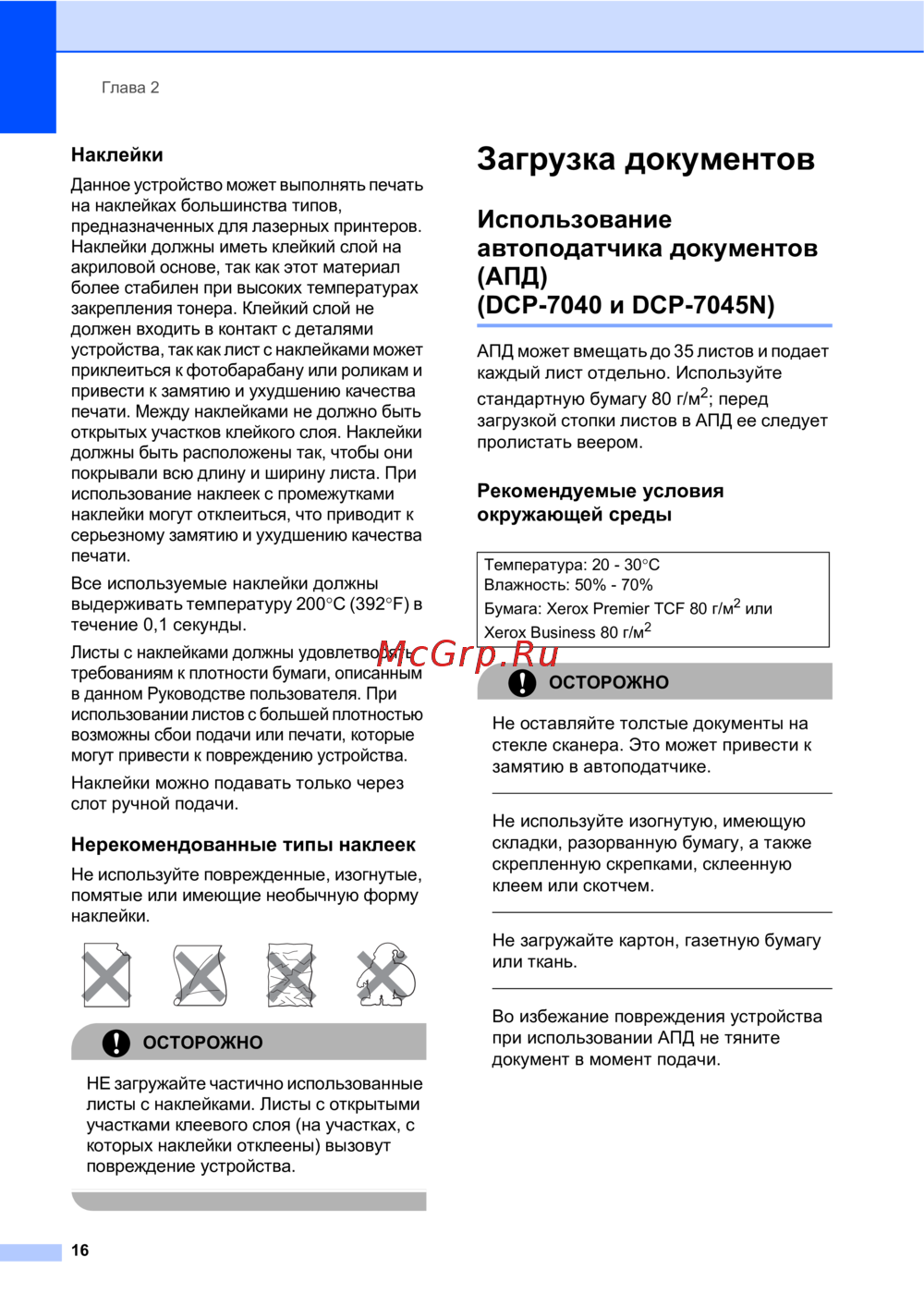 Глава 2

Наклейки

Данное устройство может выполнять печать на наклейках большинства типов, предназначенных для лазерных принтеров. Наклейки должны иметь клейкий слой на акриловой основе, так как этот материал более стабилен при высоких температурах закрепления тонера. Клейкий слой не должен входить в контакт с деталями устройства, так как лист с наклейками может приклеиться к фотобарабану или роликам и привести к замятию и ухудшению качества печати. Между наклейками не должно быть открытых участков клейкого слоя. Наклейки должны быть расположены так, чтобы они покрывали всю длину и ширину листа. При использование наклеек с промежутками наклейки могут отклеиться, что приводит к серьезному замятию и ухудшению качества печати.

Все используемые наклейки должны выдерживать температуру 200°C (392°F) в течение 0,1 секунды.

Листы с наклейками должны удовлетворять требованиям к плотности бумаги, описанным в данном Руководстве пользователя. При использовании листов с большей плотностью возможны сбои подачи или печати, которые могут привести к повреждению устройства.

Наклейки можно подавать только через слот ручной подачи.

Нерекомендованные типы наклеек

Не используйте поврежденные, изогнутые, помятые или имеющие необычную форму наклейки.

ОСТОРОЖНО

НЕ загружайте частично использованные листы с наклейками. Листы с открытыми участками клеевого слоя (на участках, с которых наклейки отклеены) вызовут повреждение устройства.

Загрузка документов

Использование автоподатчика документов (АПД) (DCP-7040 и DCP-7045N)

АПД может вмещать до 35 листов и подает каждый лист отдельно. Используйте стандартную бумагу 80 г/м$^2$; перед загрузкой стопки листов в АПД ее следует пролистать веером.

Рекомендуемые условия окружающей среды

Температура: 20 - 30°C
Влажность: 50% - 70%
Бумага: Xerox Premier TCF 80 г/м$^2$ или Xerox Business 80 г/м$^2$

McGrp.Ru

ОСТОРОЖНО

Не оставляйте толстые документы на стекле сканера. Это может привести к замятию в автоподатчике.

Не используйте изогнутую, имеющую складки, разорванную бумагу, а также скрепленную скрепками, склеенную клеем или скотчем.

Не загружайте картон, газетную бумагу или ткань.

Во избежание повреждения устройства при использовании АПД не тяните документ в момент подачи.

16